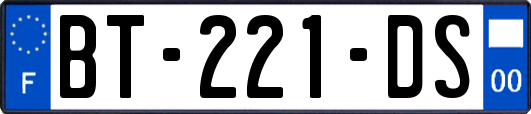 F
BT-221-DS
00